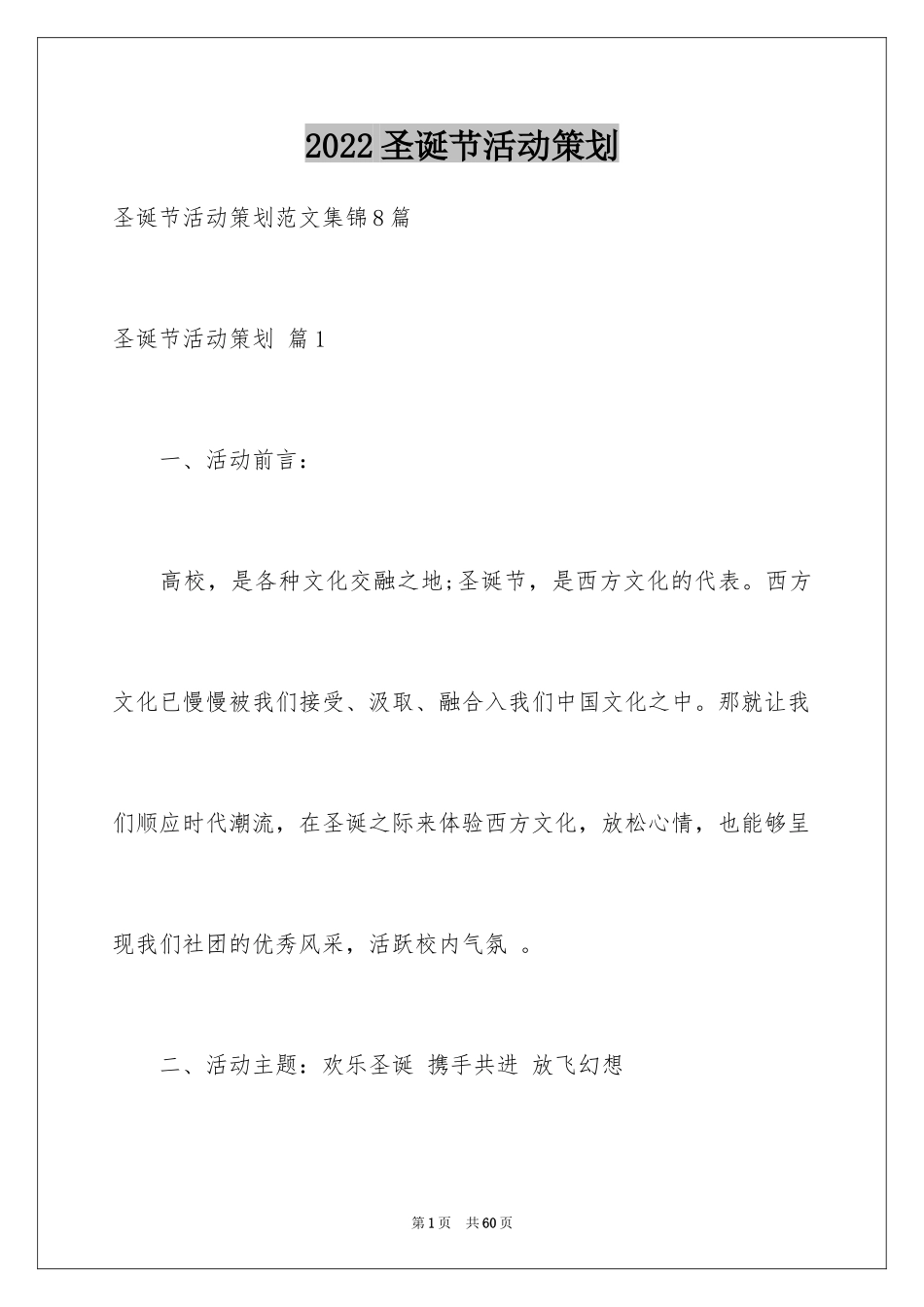 2022圣诞节活动策划

圣诞节活动策划范文集锦8篇

圣诞节活动策划 篇1

一、活动前言：

高校，是各种文化交融之地;圣诞节，是西方文化的代表。西方文化已慢慢被我们接受、汲取、融合入我们中国文化之中。那就让我们顺应时代潮流，在圣诞之际来体验西方文化，放松心情，也能够呈现我们社团的优秀风采，活跃校内气氛 。

二、活动主题：欢乐圣诞 携手共进 放飞幻想

第1页 共60页